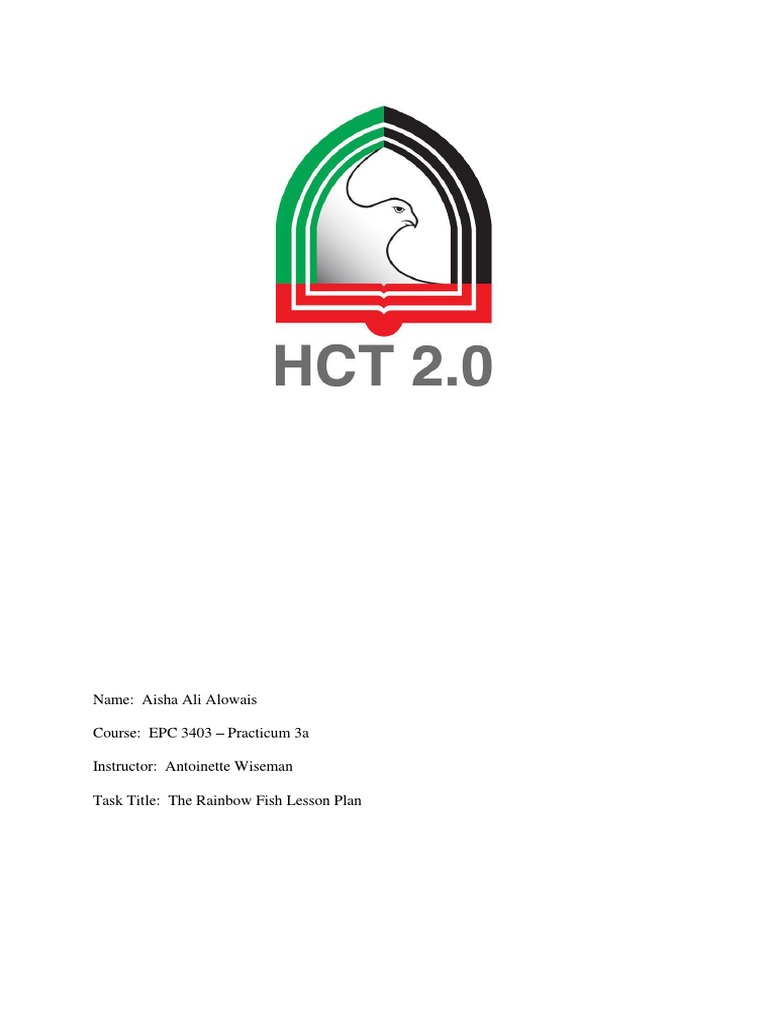 HCT 2.0

Name: Aisha Ali Alowais

Course: EPC 3403 – Practicum 3a

Instructor: Antoinette Wiseman

Task Title: The Rainbow Fish Lesson Plan